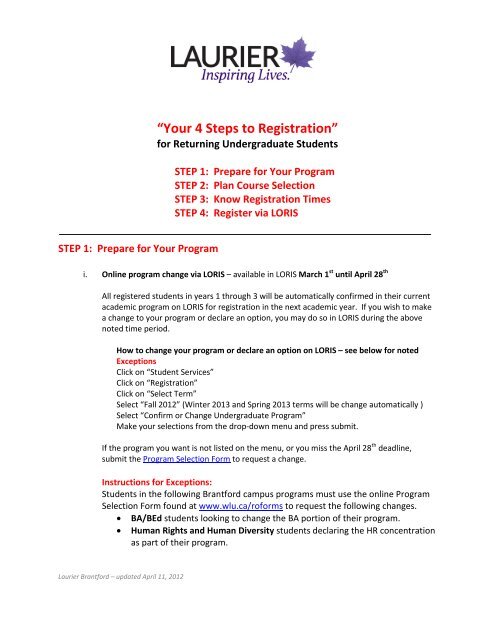 LAURIER
Inspiring Lives.

"Your 4 Steps to Registration"
for Returning Undergraduate Students

STEP 1: Prepare for Your Program
STEP 2: Plan Course Selection
STEP 3: Know Registration Times
STEP 4: Register via LORIS

STEP 1: Prepare for Your Program

i. Online program change via LORIS – available in LORIS March 1$^{st}$ until April 28$^{th}$

All registered students in years 1 through 3 will be automatically confirmed in their current academic program on LORIS for registration in the next academic year. If you wish to make a change to your program or declare an option, you may do so in LORIS during the above noted time period.

How to change your program or declare an option on LORIS – see below for noted Exceptions
Click on "Student Services"
Click on "Registration"
Click on "Select Term"
Select "Fall 2012" (Winter 2013 and Spring 2013 terms will be change automatically )
Select "Confirm or Change Undergraduate Program"
Make your selections from the drop-down menu and press submit.

If the program you want is not listed on the menu, or you miss the April 28$^{th}$ deadline, submit the Program Selection Form to request a change.

Instructions for Exceptions:
Students in the following Brantford campus programs must use the online Program Selection Form found at www.wlu.ca/roforms to request the following changes.
• BA/BEd students looking to change the BA portion of their program.
• Human Rights and Human Diversity students declaring the HR concentration as part of their program.

Laurier Brantford – updated April 11, 2012